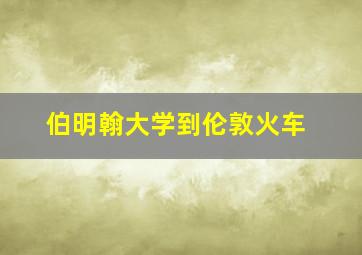 伯明翰大学到伦敦火车